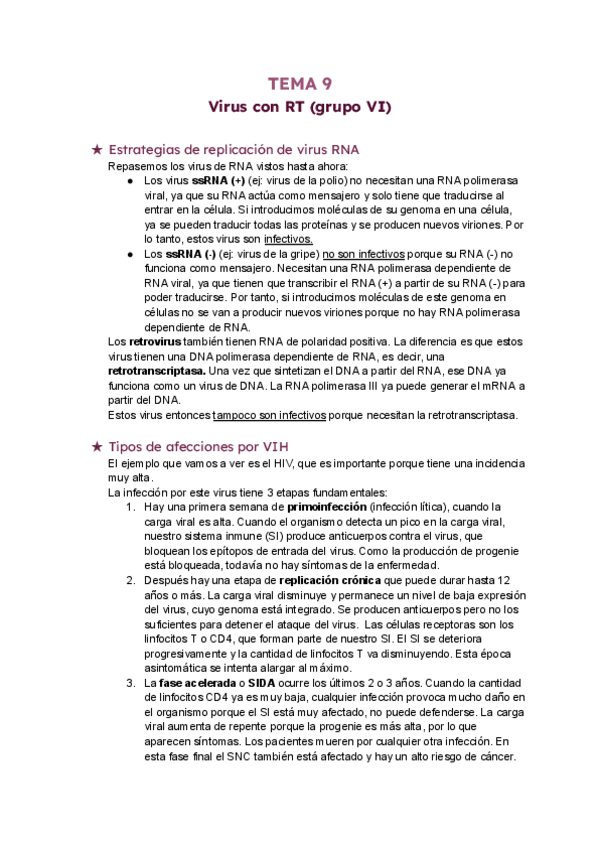 TEMA 9
Virus con RT (grupo VI)

★ Estrategias de replicación de virus RNA
Repasemos los virus de RNA vistos hasta ahora:
● Los virus ssRNA (+) (ej: virus de la polio) no necesitan una RNA polimerasa viral, ya que su RNA actúa como mensajero y solo tiene que traducirse al entrar en la célula. Si introducimos moléculas de su genoma en una célula, ya se pueden traducir todas las proteínas y se producen nuevos viriones. Por lo tanto, estos virus son infectivos.
● Los ssRNA (-) (ej: virus de la gripe) no son infectivos porque su RNA (-) no funciona como mensajero. Necesitan una RNA polimerasa dependiente de RNA viral, ya que tienen que transcribir el RNA (+) a partir de su RNA (-) para poder traducirse. Por tanto, si introducimos moléculas de este genoma en células no se van a producir nuevos viriones porque no hay RNA polimerasa dependiente de RNA.
Los retrovirus también tienen RNA de polaridad positiva. La diferencia es que estos virus tienen una DNA polimerasa dependiente de RNA, es decir, una retrotranscriptasa. Una vez que sintetizan el DNA a partir del RNA, ese DNA ya funciona como un virus de DNA. La RNA polimerasa III ya puede generar el mRNA a partir del DNA.
Estos virus entonces tampoco son infectivos porque necesitan la retrotranscriptasa.

★ Tipos de afecciones por VIH
El ejemplo que vamos a ver es el HIV, que es importante porque tiene una incidencia muy alta.
La infección por este virus tiene 3 etapas fundamentales:
1. Hay una primera semana de primoinfección (infección lítica), cuando la carga viral es alta. Cuando el organismo detecta un pico en la carga viral, nuestro sistema inmune (SI) produce anticuerpos contra el virus, que bloquean los epítopos de entrada del virus. Como la producción de progenie está bloqueada, todavía no hay síntomas de la enfermedad.
2. Después hay una etapa de replicación crónica que puede durar hasta 12 años o más. La carga viral disminuye y permanece un nivel de baja expresión del virus, cuyo genoma está integrado. Se producen anticuerpos pero no los suficientes para detener el ataque del virus. Las células receptoras son los linfocitos T o CD4, que forman parte de nuestro SI. El SI se deteriora progresivamente y la cantidad de linfocitos T va disminuyendo. Esta época asintomática se intenta alargar al máximo.
3. La fase acelerada o SIDA ocurre los últimos 2 o 3 años. Cuando la cantidad de linfocitos CD4 ya es muy baja, cualquier infección provoca mucho daño en el organismo porque el SI está muy afectado, no puede defenderse. La carga viral aumenta de repente porque la progenie es más alta, por lo que aparecen síntomas. Los pacientes mueren por cualquier otra infección. En esta fase final el SNC también está afectado y hay un alto riesgo de cáncer.